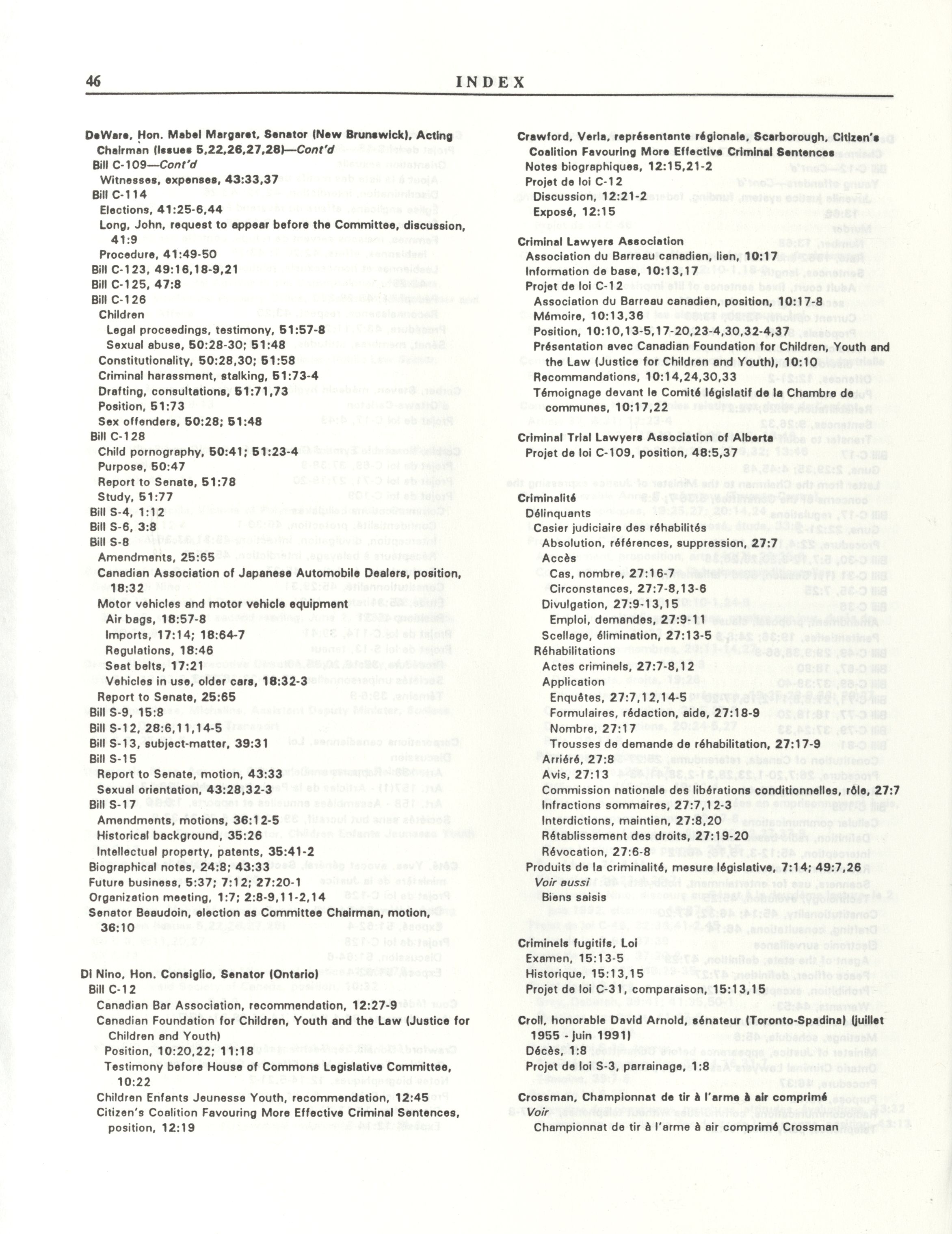 46 INDEX

DeWare, Hon. Mabel Margaret, Senator (New Brunswick), Acting Chairman (Issues 5,22,26,27,28)—Cont'd
Bill C-109—Cont'd
Witnesses, expenses, 43:33,37
Bill C-114
Elections, 41:25-6,44
Long, John, request to appear before the Committee, discussion, 41:9
Procedure, 41:49-50
Bill C-123, 49:16,18-9,21
Bill C-125, 47:8
Bill C-126
Children
Legal proceedings, testimony, 51:57-8
Sexual abuse, 50:28-30; 51:48
Constitutionality, 50:28,30; 51:58
Criminal harassment, stalking, 51:73-4
Drafting, consultations, 51:71,73
Position, 51:73
Sex offenders, 50:28; 51:48
Bill C-128
Child pornography, 50:41; 51:23-4
Purpose, 50:47
Report to Senate, 51:78
Study, 51:77
Bill S-4, 1:12
Bill S-6, 3:8
Bill S-8
Amendments, 25:65
Canadian Association of Japanese Automobile Dealers, position, 18:32
Motor vehicles and motor vehicle equipment
Air bags, 18:57-8
Imports, 17:14; 18:64-7
Regulations, 18:46
Seat belts, 17:21
Vehicles in use, older cars, 18:32-3
Report to Senate, 25:65
Bill S-9, 15:8
Bill S-12, 28:6,11,14-5
Bill S-13, subject-matter, 39:31
Bill S-15
Report to Senate, motion, 43:33
Sexual orientation, 43:28,32-3
Bill S-17
Amendments, motions, 36:12-5
Historical background, 35:26
Intellectual property, patents, 35:41-2
Biographical notes, 24:8; 43:33
Future business, 5:37; 7:12; 27:20-1
Organization meeting, 1:7; 2:8-9,11-2,14
Senator Beaudoin, election as Committee Chairman, motion, 36:10

Di Nino, Hon. Consiglio, Senator (Ontario)
Bill C-12
Canadian Bar Association, recommendation, 12:27-9
Canadian Foundation for Children, Youth and the Law (Justice for Children and Youth)
Position, 10:20,22; 11:18
Testimony before House of Commons Legislative Committee, 10:22
Children Enfants Jeunesse Youth, recommendation, 12:45
Citizen's Coalition Favouring More Effective Criminal Sentences, position, 12:19

Crawford, Verla, représentante régionale, Scarborough, Citizen's Coalition Favouring More Effective Criminal Sentences
Notes biographiques, 12:15,21-2
Projet de loi C-12
Discussion, 12:21-2
Exposé, 12:15

Criminal Lawyers Association
Association du Barreau canadien, lien, 10:17
Information de base, 10:13,17
Projet de loi C-12
Association du Barreau canadien, position, 10:17-8
Mémoire, 10:13,36
Position, 10:10,13-5,17-20,23-4,30,32-4,37
Présentation avec Canadian Foundation for Children, Youth and the Law (Justice for Children and Youth), 10:10
Recommandations, 10:14,24,30,33
Témoignage devant le Comité législatif de la Chambre de communes, 10:17,22

Criminal Trial Lawyers Association of Alberta
Projet de loi C-109, position, 48:5,37

Criminalité
Délinquants
Casier judiciaire des réhabilités
Absolution, références, suppression, 27:7
Accès
Cas, nombre, 27:16-7
Circonstances, 27:7-8,13-6
Divulgation, 27:9-13,15
Emploi, demandes, 27:9-11
Scellage, élimination, 27:13-5
Réhabilitations
Actes criminels, 27:7-8,12
Application
Enquêtes, 27:7,12,14-5
Formulaires, rédaction, aide, 27:18-9
Nombre, 27:17
Trousses de demande de réhabilitation, 27:17-9
Arriéré, 27:8
Avis, 27:13
Commission nationale des libérations conditionnelles, rôle, 27:7
Infractions sommaires, 27:7,12-3
Interdictions, maintien, 27:8,20
Rétablissement des droits, 27:19-20
Révocation, 27:6-8
Produits de la criminalité, mesure législative, 7:14; 49:7,26
Voir aussi
Biens saisis

Criminels fugitifs, Loi
Examen, 15:13-5
Historique, 15:13,15
Projet de loi C-31, comparaison, 15:13,15

Croll, honorable David Arnold, sénateur (Toronto-Spadina) (juillet 1955 - juin 1991)
Décès, 1:8
Projet de loi S-3, parrainage, 1:8

Crossman, Championnat de tir à l'arme à air comprimé
Voir
Championnat de tir à l'arme à air comprimé Crossman